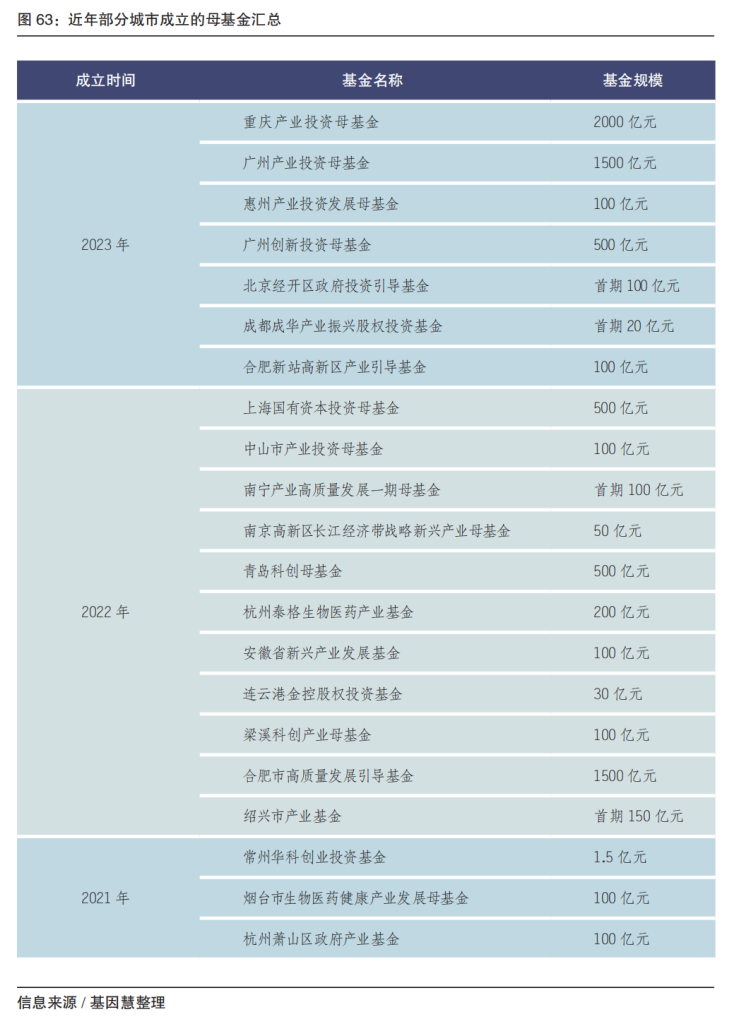 图 63：近年部分城市成立的母基金汇总

| 成立时间 | 基金名称 | 基金规模 |
|---|---|---|
| 2023 年 | 重庆产业投资母基金 | 2000 亿元 |
| | 广州产业投资母基金 | 1500 亿元 |
| | 惠州产业投资发展母基金 | 100 亿元 |
| | 广州创新投资母基金 | 500 亿元 |
| | 北京经开区政府投资引导基金 | 首期 100 亿元 |
| | 成都成华产业振兴股权投资基金 | 首期 20 亿元 |
| | 合肥新站高新区产业引导基金 | 100 亿元 |
| 2022 年 | 上海国有资本投资母基金 | 500 亿元 |
| | 中山市产业投资母基金 | 100 亿元 |
| | 南宁产业高质量发展一期母基金 | 首期 100 亿元 |
| | 南京高新区长江经济带战略新兴产业母基金 | 50 亿元 |
| | 青岛科创母基金 | 500 亿元 |
| | 杭州泰格生物医药产业基金 | 200 亿元 |
| | 安徽省新兴产业发展基金 | 100 亿元 |
| | 连云港金控股权投资基金 | 30 亿元 |
| | 梁溪科创产业母基金 | 100 亿元 |
| | 合肥市高质量发展引导基金 | 1500 亿元 |
| | 绍兴市产业基金 | 首期 150 亿元 |
| 2021 年 | 常州华科创业投资基金 | 1.5 亿元 |
| | 烟台市生物医药健康产业发展母基金 | 100 亿元 |
| | 杭州萧山区政府产业基金 | 100 亿元 |

信息来源 / 基因慧整理